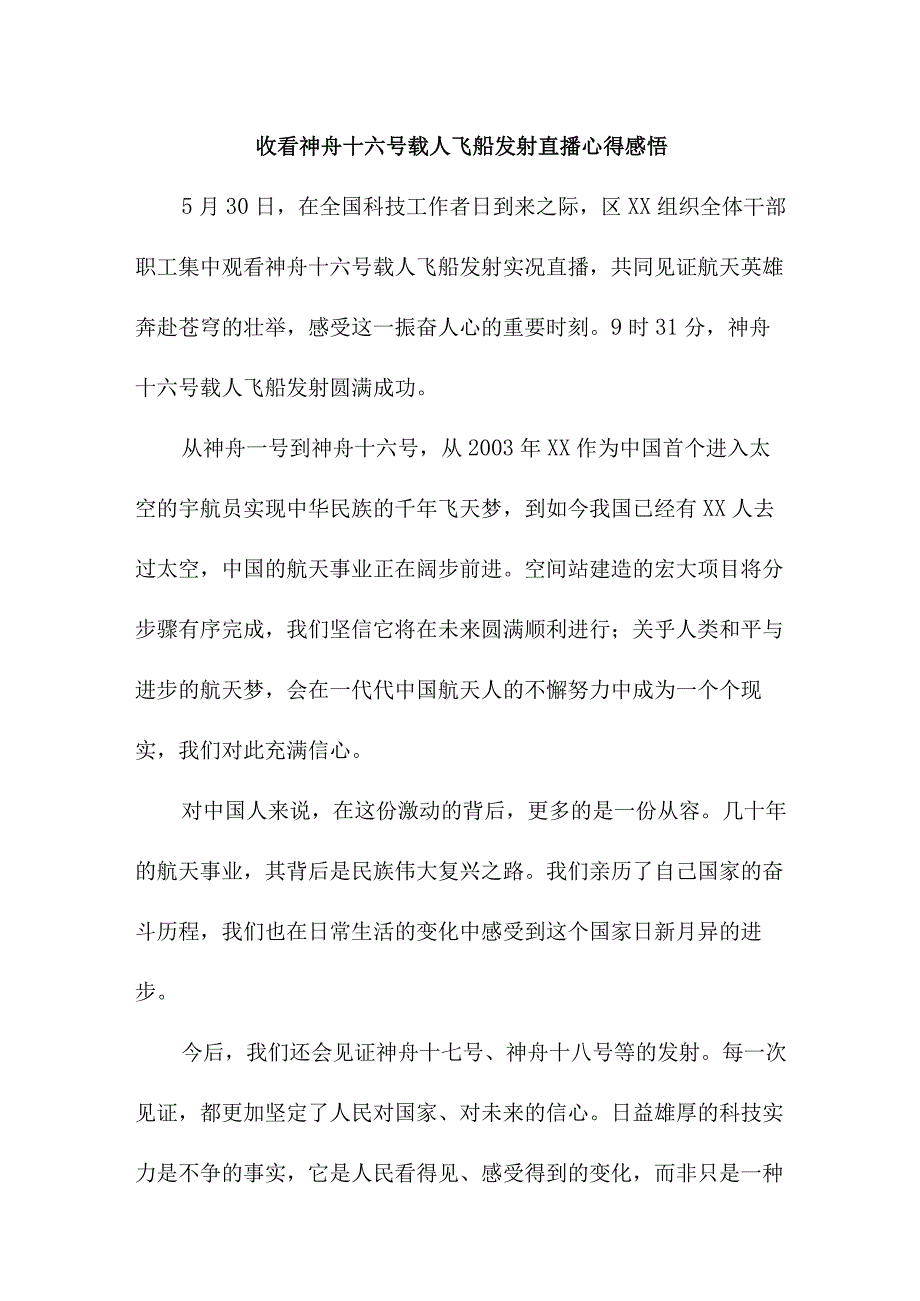 收看神舟十六号载人飞船发射直播心得感悟

5月30日，在全国科技工作者日到来之际，区XX组织全体干部职工集中观看神舟十六号载人飞船发射实况直播，共同见证航天英雄奔赴苍穹的壮举，感受这一振奋人心的重要时刻。9时31分，神舟十六号载人飞船发射圆满成功。

从神舟一号到神舟十六号，从2003年XX作为中国首个进入太空的宇航员实现中华民族的千年飞天梦，到如今我国已经有XX人去过太空，中国的航天事业正在阔步前进。空间站建造的宏大项目将分步骤有序完成，我们坚信它将在未来圆满顺利进行；关乎人类和平与进步的航天梦，会在一代代中国航天人的不懈努力中成为一个个现实，我们对此充满信心。

对中国人来说，在这份激动的背后，更多的是一份从容。几十年的航天事业，其背后是民族伟大复兴之路。我们亲历了自己国家的奋斗历程，我们也在日常生活的变化中感受到这个国家日新月异的进步。

今后，我们还会见证神舟十七号、神舟十八号等的发射。每一次见证，都更加坚定了人民对国家、对未来的信心。日益雄厚的科技实力是不争的事实，它是人民看得见、感受得到的变化，而非只是一种